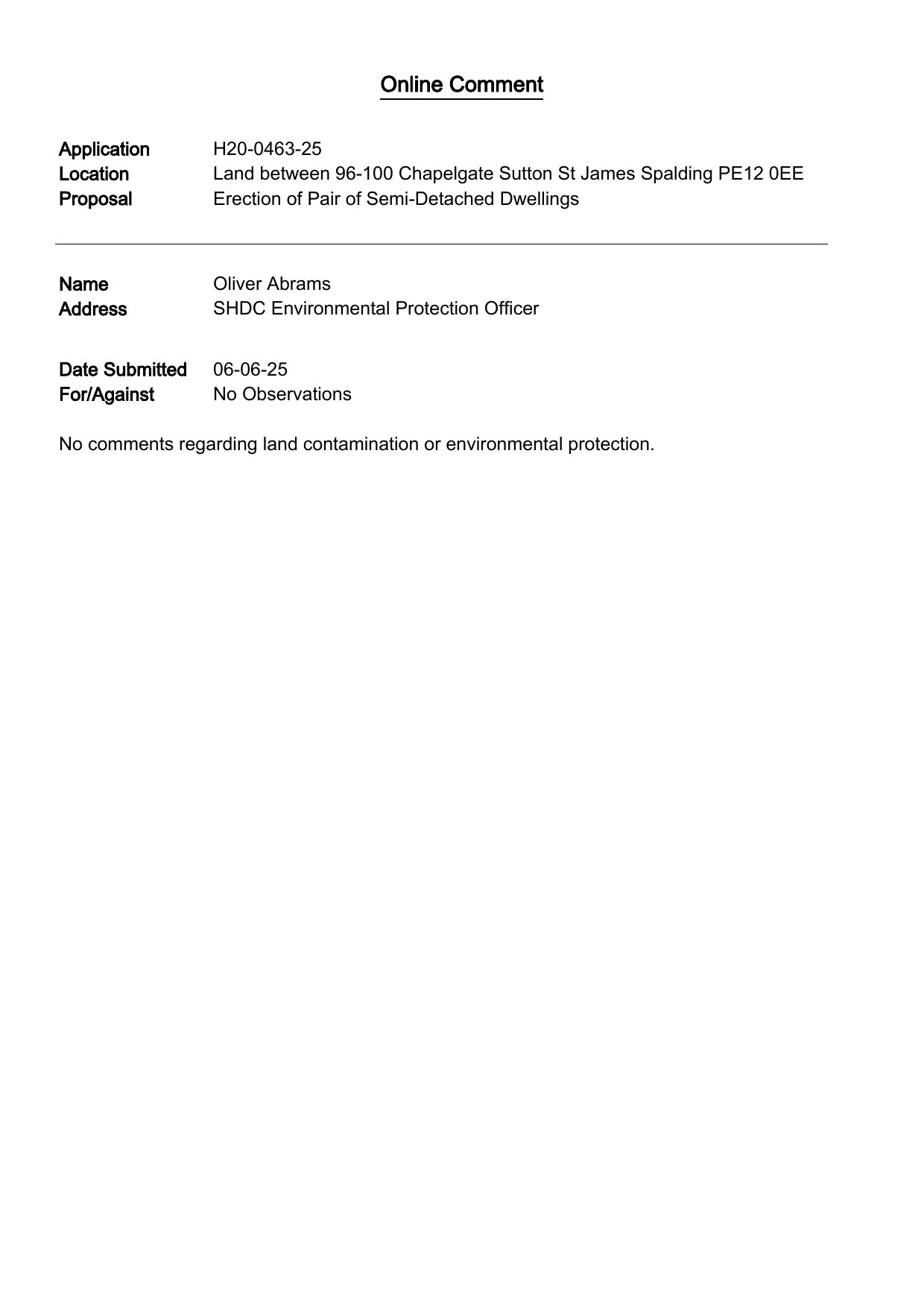 Online Comment

Application H20-0463-25
Location Land between 96-100 Chapelgate Sutton St James Spalding PE12 0EE
Proposal Erection of Pair of Semi-Detached Dwellings

Name Oliver Abrams
Address SHDC Environmental Protection Officer

Date Submitted 06-06-25
For/Against No Observations

No comments regarding land contamination or environmental protection.